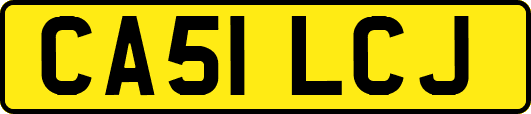 CA51 LCJ